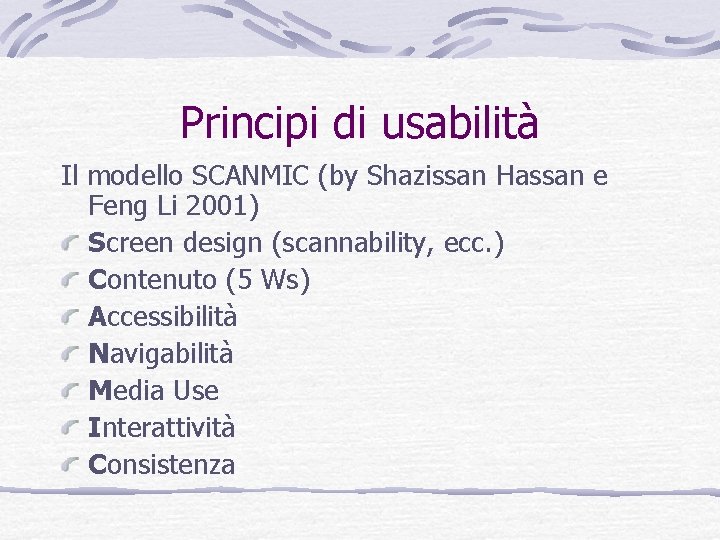 Principi di usabilità

Il modello SCANMIC (by Shazissan Hassan e Feng Li 2001)

Screen design (scannability, ecc.)

Contenuto (5 Ws)

Accessibilità

Navigabilità

Media Use

Interattività

Consistenza